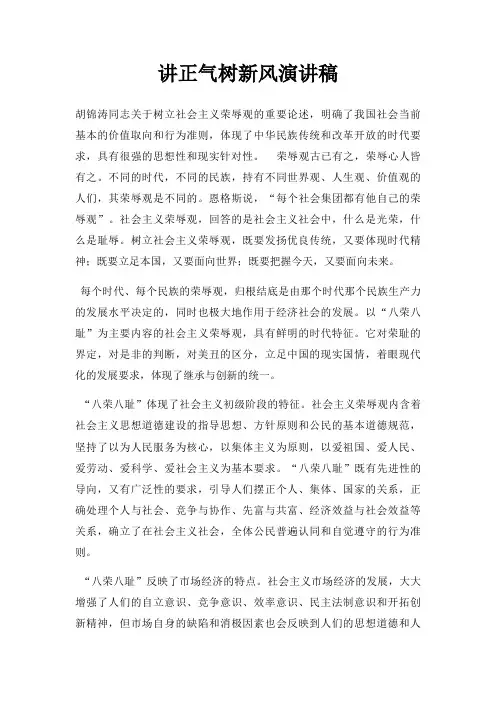 讲正气树新风演讲稿

胡锦涛同志关于树立社会主义荣辱观的重要论述，明确了我国社会当前基本的价值取向和行为准则，体现了中华民族传统和改革开放的时代要求，具有很强的思想性和现实针对性。　荣辱观古已有之，荣辱心人皆有之。不同的时代，不同的民族，持有不同世界观、人生观、价值观的人们，其荣辱观是不同的。恩格斯说，“每个社会集团都有他自己的荣辱观”。社会主义荣辱观，回答的是社会主义社会中，什么是光荣，什么是耻辱。树立社会主义荣辱观，既要发扬优良传统，又要体现时代精神；既要立足本国，又要面向世界；既要把握今天，又要面向未来。

每个时代、每个民族的荣辱观，归根结底是由那个时代那个民族生产力的发展水平决定的，同时也极大地作用于经济社会的发展。以“八荣八耻”为主要内容的社会主义荣辱观，具有鲜明的时代特征。它对荣耻的界定，对是非的判断，对美丑的区分，立足中国的现实国情，着眼现代化的发展要求，体现了继承与创新的统一。

“八荣八耻”体现了社会主义初级阶段的特征。社会主义荣辱观内含着社会主义思想道德建设的指导思想、方针原则和公民的基本道德规范，坚持了以为人民服务为核心，以集体主义为原则，以爱祖国、爱人民、爱劳动、爱科学、爱社会主义为基本要求。“八荣八耻”既有先进性的导向，又有广泛性的要求，引导人们摆正个人、集体、国家的关系，正确处理个人与社会、竞争与协作、先富与共富、经济效益与社会效益等关系，确立了在社会主义社会，全体公民普遍认同和自觉遵守的行为准则。

“八荣八耻”反映了市场经济的特点。社会主义市场经济的发展，大大增强了人们的自立意识、竞争意识、效率意识、民主法制意识和开拓创新精神，但市场自身的缺陷和消极因素也会反映到人们的思想道德和人